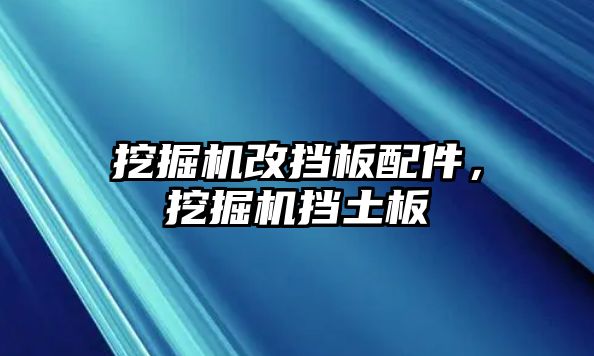 挖掘机改挡板配件，挖掘机挡土板